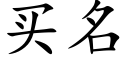 买名